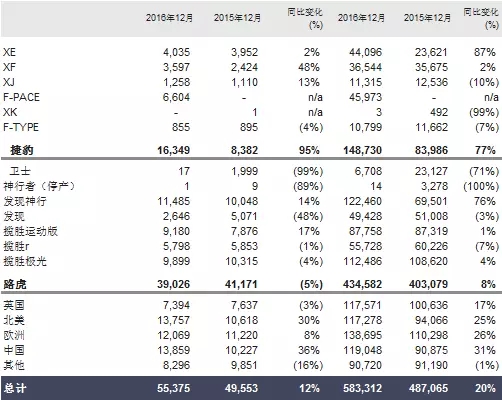 |  | 2016年12月 | 2015年12月 | 同比变化 (%) | 2016年12月 | 2015年12月 | 同比变化 (%) |
|---|---|---|---|---|---|---|
| XE | 4,035 | 3,952 | 2% | 44,096 | 23,621 | 87% |
| XF | 3,597 | 2,424 | 48% | 36,544 | 35,675 | 2% |
| XJ | 1,258 | 1,110 | 13% | 11,315 | 12,536 | (10%) |
| F-PACE | 6,604 | - | n/a | 45,973 | - | n/a |
| XK | - | 1 | n/a | 3 | 492 | (99%) |
| F-TYPE | 855 | 895 | (4%) | 10,799 | 11,662 | (7%) |
| 捷豹 | 16,349 | 8,382 | 95% | 148,730 | 83,986 | 77% |
| 卫士 | 17 | 1,999 | (99%) | 6,708 | 23,127 | (71%) |
| 神行者（停产） | 1 | 9 | (89%) | 14 | 3,278 | (100%) |
| 发现神行 | 11,485 | 10,048 | 14% | 122,460 | 69,501 | 76% |
| 发现 | 2,646 | 5,071 | (48%) | 49,428 | 51,008 | (3%) |
| 揽胜运动版 | 9,180 | 7,876 | 17% | 87,758 | 87,319 | 1% |
| 揽胜r | 5,798 | 5,853 | (1%) | 55,728 | 60,226 | (7%) |
| 揽胜极光 | 9,899 | 10,315 | (4%) | 112,486 | 108,620 | 4% |
| 路虎 | 39,026 | 41,171 | (5%) | 434,582 | 403,079 | 8% |
| 英国 | 7,394 | 7,637 | (3%) | 117,571 | 100,636 | 17% |
| 北美 | 13,757 | 10,618 | 30% | 117,278 | 94,066 | 25% |
| 欧洲 | 12,069 | 11,220 | 8% | 138,695 | 110,298 | 26% |
| 中国 | 13,859 | 10,227 | 36% | 119,048 | 90,875 | 31% |
| 其他 | 8,296 | 9,851 | (16%) | 90,720 | 91,190 | (1%) |
| 总计 | 55,375 | 49,553 | 12% | 583,312 | 487,065 | 20% |